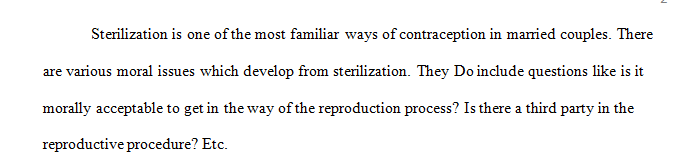 2

Sterilization is one of the most familiar ways of contraception in married couples. There are various moral issues which develop from sterilization. They Do include questions like is it morally acceptable to get in the way of the reproduction process? Is there a third party in the reproductive procedure? Etc.